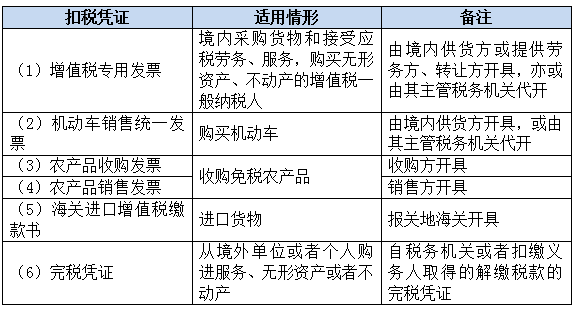 | 扣税凭证 | 适用情形 | 备注 |
|---|---|---|
| （1）增值税专用发票 | 境内采购货物和接受应税劳务、服务，购买无形资产、不动产的增值税一般纳税人 | 由境内供货方或提供劳务方、转让方开具，亦或由其主管税务机关代开 |
| （2）机动车销售统一发票 | 购买机动车 | 由境内供货方开具，或由其主管税务机关代开 |
| （3）农产品收购发票 | 收购免税农产品 | 收购方开具 |
| （4）农产品销售发票 | 收购免税农产品 | 销售方开具 |
| （5）海关进口增值税缴款书 | 进口货物 | 报关地海关开具 |
| （6）完税凭证 | 从境外单位或者个人购进服务、无形资产或者不动产 | 自税务机关或者扣缴义务人取得的解缴税款的完税凭证 |